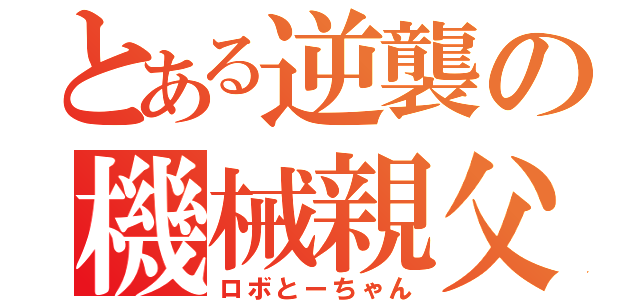 とある逆襲の
機械親父
ロボとーちゃん